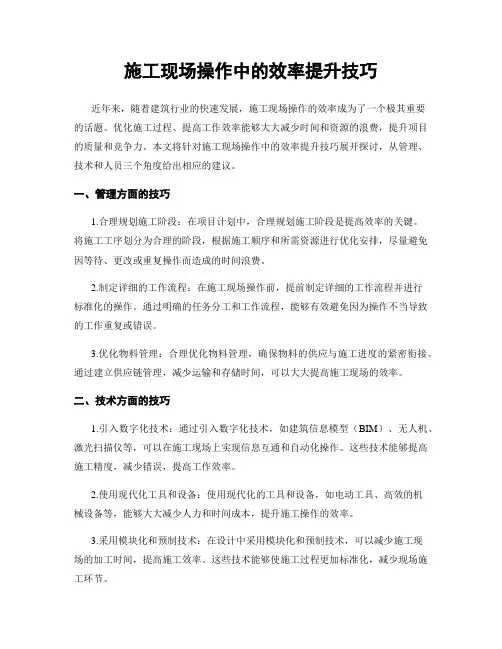 施工现场操作中的效率提升技巧

近年来，随着建筑行业的快速发展，施工现场操作的效率成为了一个极其重要的话题。优化施工过程、提高工作效率能够大大减少时间和资源的浪费，提升项目的质量和竞争力。本文将针对施工现场操作中的效率提升技巧展开探讨，从管理、技术和人员三个角度给出相应的建议。

一、管理方面的技巧

1.合理规划施工阶段：在项目计划中，合理规划施工阶段是提高效率的关键。将施工工序划分为合理的阶段，根据施工顺序和所需资源进行优化安排，尽量避免因等待、更改或重复操作而造成的时间浪费。

2.制定详细的工作流程：在施工现场操作前，提前制定详细的工作流程并进行标准化的操作。通过明确的任务分工和工作流程，能够有效避免因为操作不当导致的工作重复或错误。

3.优化物料管理：合理优化物料管理，确保物料的供应与施工进度的紧密衔接。通过建立供应链管理，减少运输和存储时间，可以大大提高施工现场的效率。

二、技术方面的技巧

1.引入数字化技术：通过引入数字化技术，如建筑信息模型（BIM）、无人机、激光扫描仪等，可以在施工现场上实现信息互通和自动化操作。这些技术能够提高施工精度，减少错误，提高工作效率。

2.使用现代化工具和设备：使用现代化的工具和设备，如电动工具、高效的机械设备等，能够大大减少人力和时间成本，提升施工操作的效率。

3.采用模块化和预制技术：在设计中采用模块化和预制技术，可以减少施工现场的加工时间，提高施工效率。这些技术能够使施工过程更加标准化，减少现场施工环节。